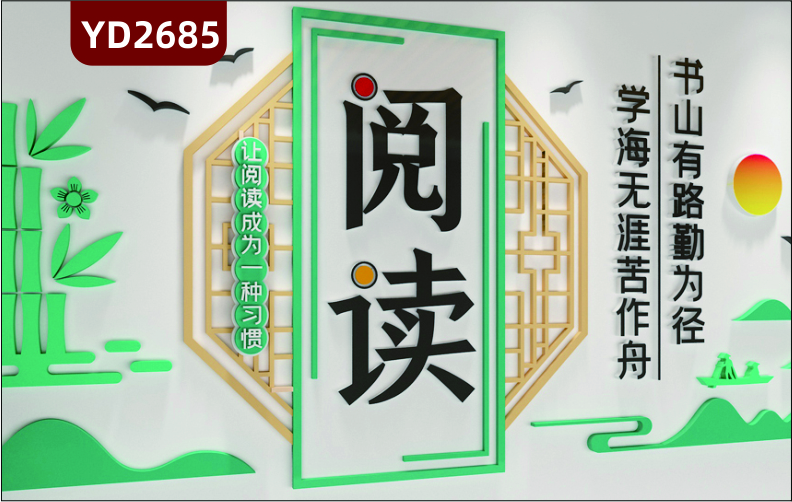 YD2685

让阅读成为一种习惯

阅读

书山有路勤为径
学海无涯苦作舟